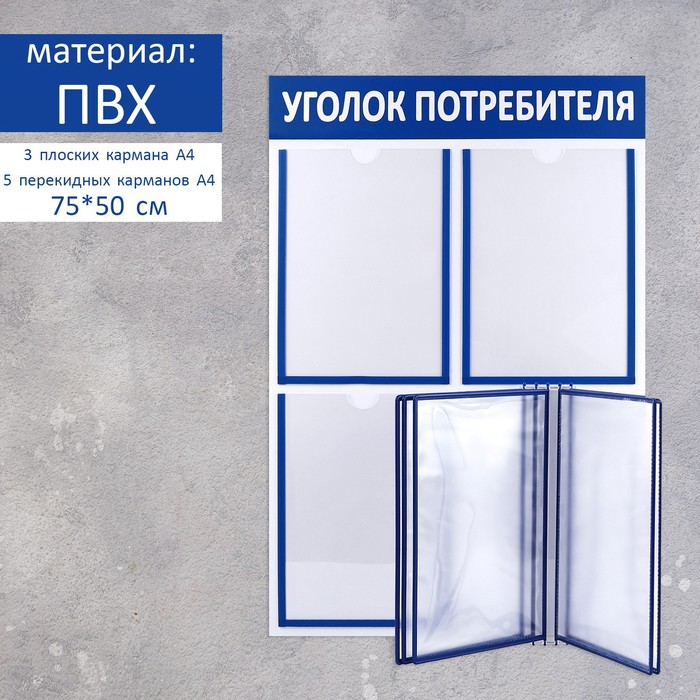 материал:
ПВХ

3 плоских кармана А4
5 перекидных карманов А4
75*50 см

УГОЛОК ПОТРЕБИТЕЛЯ